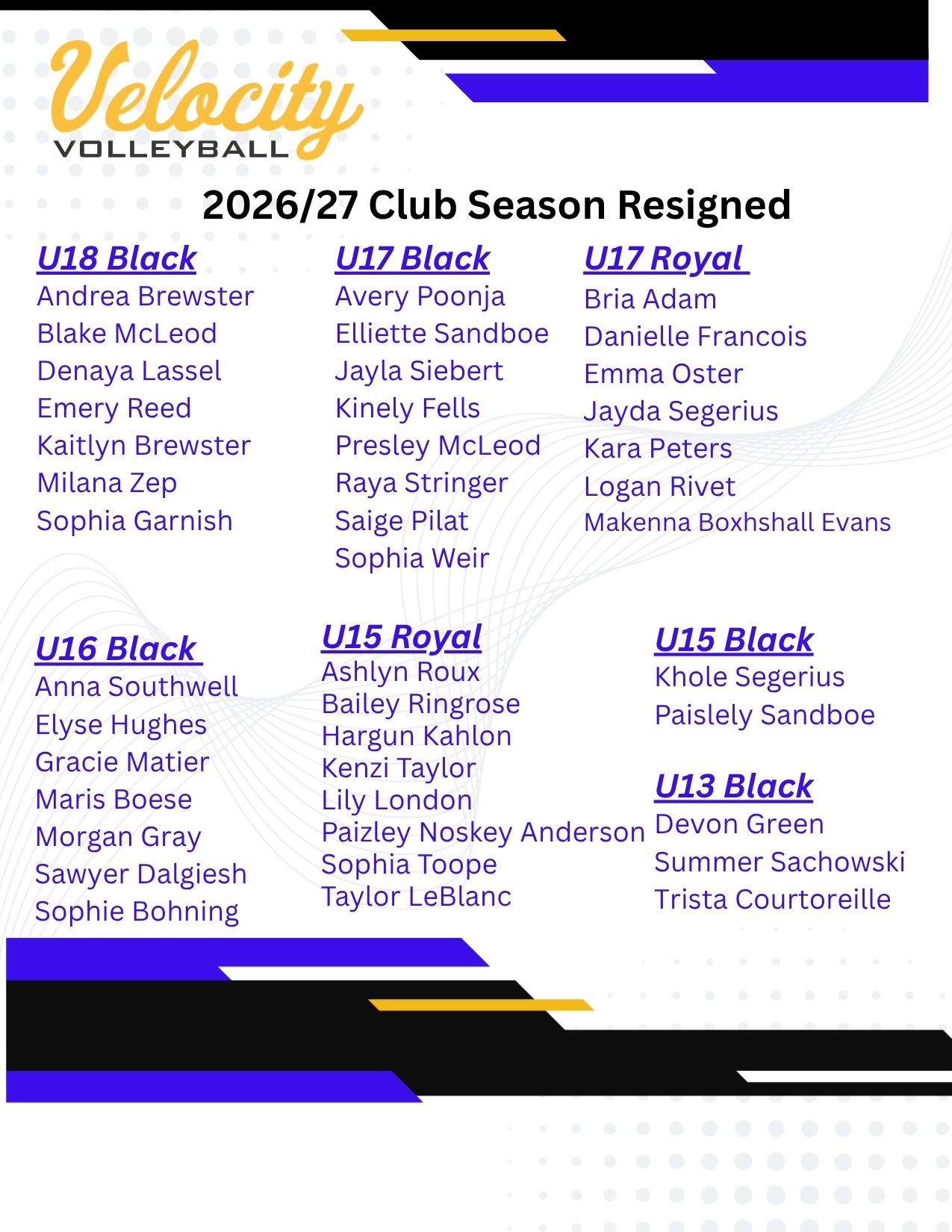 Velocity
VOLLEYBALL

2026/27 Club Season Resigned

U18 Black
Andrea Brewster
Blake McLeod
Denaya Lassel
Emery Reed
Kaitlyn Brewster
Milana Zep
Sophia Garnish

U17 Black
Avery Poonja
Elliette Sandboe
Jayla Siebert
Kinely Fells
Presley McLeod
Raya Stringer
Saige Pilat
Sophia Weir

U17 Royal
Bria Adam
Danielle Francois
Emma Oster
Jayda Segerius
Kara Peters
Logan Rivet
Makenna Boxhshall Evans

U16 Black
Anna Southwell
Elyse Hughes
Gracie Matier
Maris Boese
Morgan Gray
Sawyer Dalgiesh
Sophie Bohning

U15 Royal
Ashlyn Roux
Bailey Ringrose
Hargun Kahlon
Kenzi Taylor
Lily London
Paizley Noskey Anderson
Sophia Toope
Taylor LeBlanc

U15 Black
Khole Segerius
Paislely Sandboe

U13 Black
Devon Green
Summer Sachowski
Trista Courtoreille